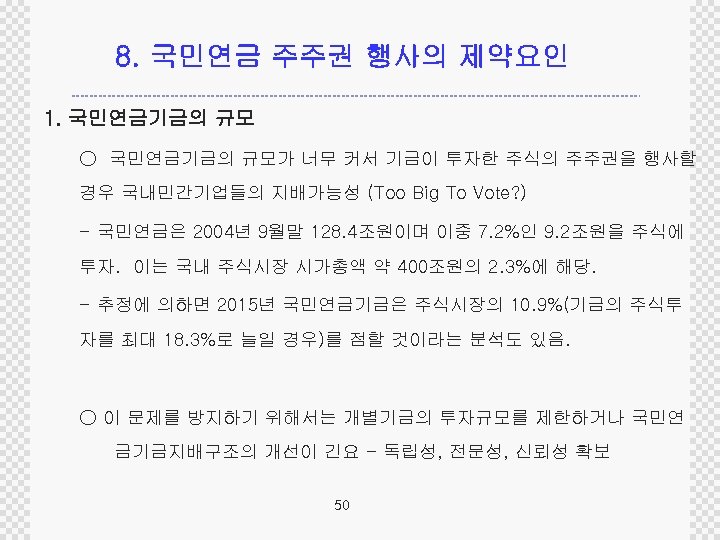 8. 국민연금 주주권 행사의 제약요인

1. 국민연금기금의 규모

○ 국민연금기금의 규모가 너무 커서 기금이 투자한 주식의 주주권을 행사할 경우 국내민간기업들의 지배가능성 (Too Big To Vote?)

- 국민연금은 2004년 9월말 128.4조원이며 이중 7.2%인 9.2조원을 주식에 투자. 이는 국내 주식시장 시가총액 약 400조원의 2.3%에 해당.

- 추정에 의하면 2015년 국민연금기금은 주식시장의 10.9%(기금의 주식투자를 최대 18.3%로 늘일 경우)를 점할 것이라는 분석도 있음.

○ 이 문제를 방지하기 위해서는 개별기금의 투자규모를 제한하거나 국민연금기금지배구조의 개선이 긴요 - 독립성, 전문성, 신뢰성 확보

50